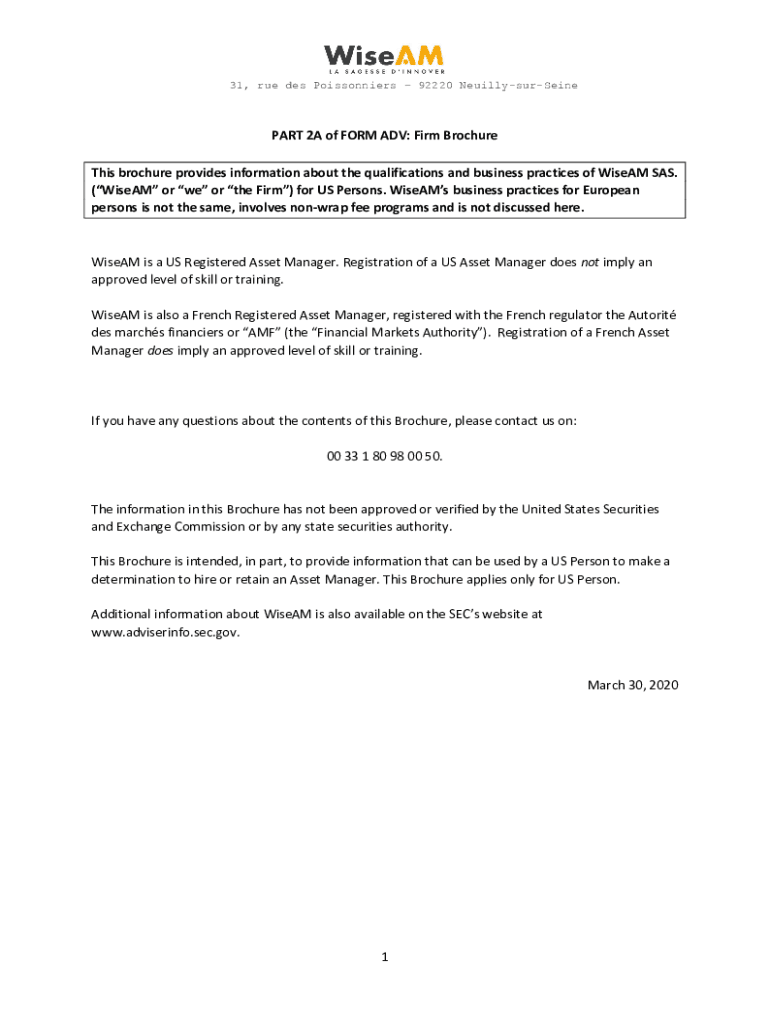 WiseAM
LA SAGESSE D'INNOVER

31, rue des Poissonniers – 92220 Neuilly-sur-Seine

PART 2A of FORM ADV: Firm Brochure

This brochure provides information about the qualifications and business practices of WiseAM SAS. ("WiseAM" or "we" or "the Firm") for US Persons. WiseAM's business practices for European persons is not the same, involves non-wrap fee programs and is not discussed here.

WiseAM is a US Registered Asset Manager. Registration of a US Asset Manager does not imply an approved level of skill or training.

WiseAM is also a French Registered Asset Manager, registered with the French regulator the Autorité des marchés financiers or "AMF" (the "Financial Markets Authority"). Registration of a French Asset Manager does imply an approved level of skill or training.

If you have any questions about the contents of this Brochure, please contact us on:

00 33 1 80 98 00 50.

The information in this Brochure has not been approved or verified by the United States Securities and Exchange Commission or by any state securities authority.

This Brochure is intended, in part, to provide information that can be used by a US Person to make a determination to hire or retain an Asset Manager. This Brochure applies only for US Person.

Additional information about WiseAM is also available on the SEC's website at www.adviserinfo.sec.gov.

March 30, 2020

1